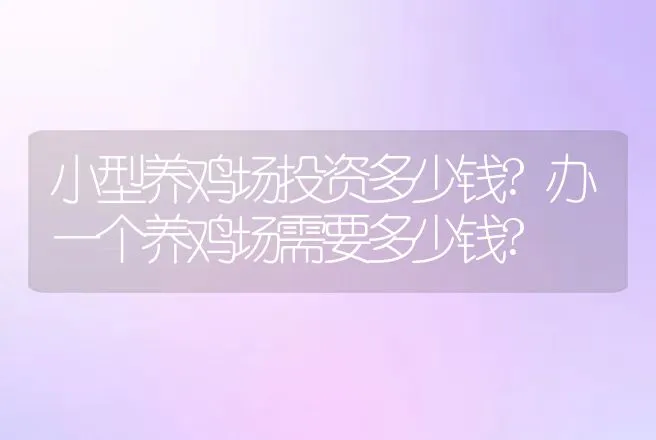 小型养鸡场投资多少钱?办一个养鸡场需要多少钱?